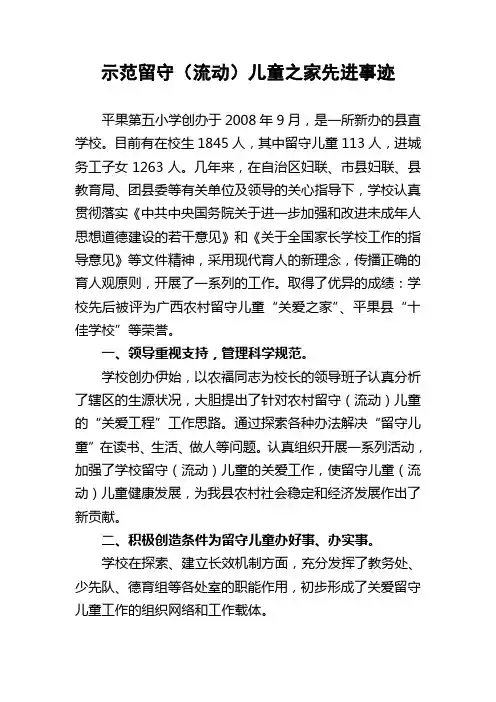 示范留守（流动）儿童之家先进事迹

平果第五小学创办于 2008 年 9 月，是一所新办的县直学校。目前有在校生 1845 人，其中留守儿童 113 人，进城务工子女 1263 人。几年来，在自治区妇联、市县妇联、县教育局、团县委等有关单位及领导的关心指导下，学校认真贯彻落实《中共中央国务院关于进一步加强和改进未成年人思想道德建设的若干意见》和《关于全国家长学校工作的指导意见》等文件精神，采用现代育人的新理念，传播正确的育人观原则，开展了一系列的工作。取得了优异的成绩：学校先后被评为广西农村留守儿童“关爱之家”、平果县“十佳学校”等荣誉。

一、领导重视支持，管理科学规范。

学校创办伊始，以农福同志为校长的领导班子认真分析了辖区的生源状况，大胆提出了针对农村留守（流动）儿童的“关爱工程”工作思路。通过探索各种办法解决“留守儿童”在读书、生活、做人等问题。认真组织开展一系列活动，加强了学校留守（流动）儿童的关爱工作，使留守儿童（流动）儿童健康发展，为我县农村社会稳定和经济发展作出了新贡献。

二、积极创造条件为留守儿童办好事、办实事。

学校在探索、建立长效机制方面，充分发挥了教务处、少先队、德育组等各处室的职能作用，初步形成了关爱留守儿童工作的组织网络和工作载体。